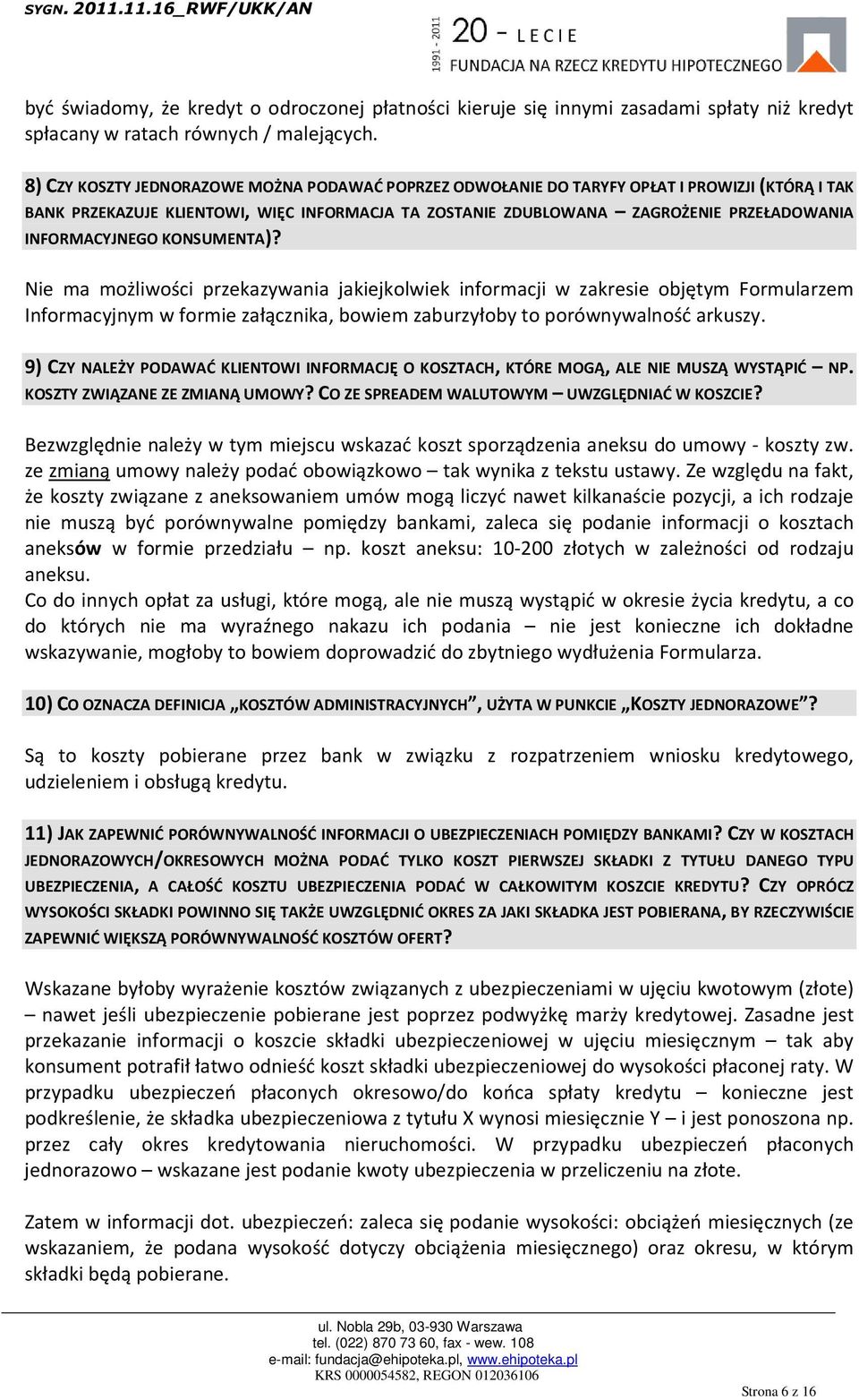 SYGN. 2011.11.16_RWF/UKK/AN

1991 - 2011 20 - LECIE FUNDACJA NA RZECZ KREDYTU HIPOTECZNEGO

być świadomy, że kredyt o odroczonej płatności kieruje się innymi zasadami spłaty niż kredyt spłacany w ratach równych / malejących.

8) CZY KOSZTY JEDNORAZOWE MOŻNA PODAWAĆ POPRZEZ ODWOŁANIE DO TARYFY OPŁAT I PROWIZJI (KTÓRĄ I TAK BANK PRZEKAZUJE KLIENTOWI, WIĘC INFORMACJA TA ZOSTANIE ZDUBLOWANA – ZAGROŻENIE PRZEŁADOWANIA INFORMACYJNEGO KONSUMENTA)?

Nie ma możliwości przekazywania jakiejkolwiek informacji w zakresie objętym Formularzem Informacyjnym w formie załącznika, bowiem zaburzyłoby to porównywalność arkuszy.

9) CZY NALEŻY PODAWAĆ KLIENTOWI INFORMACJĘ O KOSZTACH, KTÓRE MOGĄ, ALE NIE MUSZĄ WYSTĄPIĆ – NP. KOSZTY ZWIĄZANE ZE ZMIANĄ UMOWY? CO ZE SPREADEM WALUTOWYM – UWZGLĘDNIAĆ W KOSZCIE?

Bezwzględnie należy w tym miejscu wskazać koszt sporządzenia aneksu do umowy - koszty zw. ze zmianą umowy należy podać obowiązkowo – tak wynika z tekstu ustawy. Ze względu na fakt, że koszty związane z aneksowaniem umów mogą liczyć nawet kilkanaście pozycji, a ich rodzaje nie muszą być porównywalne pomiędzy bankami, zaleca się podanie informacji o kosztach aneksów w formie przedziału – np. koszt aneksu: 10-200 złotych w zależności od rodzaju aneksu.
Co do innych opłat za usługi, które mogą, ale nie muszą wystąpić w okresie życia kredytu, a co do których nie ma wyraźnego nakazu ich podania – nie jest konieczne ich dokładne wskazywanie, mogłoby to bowiem doprowadzić do zbytniego wydłużenia Formularza.

10) CO OZNACZA DEFINICJA „KOSZTÓW ADMINISTRACYJNYCH”, UŻYTA W PUNKCIE „KOSZTY JEDNORAZOWE”?

Są to koszty pobierane przez bank w związku z rozpatrzeniem wniosku kredytowego, udzieleniem i obsługą kredytu.

11) JAK ZAPEWNIĆ PORÓWNYWALNOŚĆ INFORMACJI O UBEZPIECZENIACH POMIĘDZY BANKAMI? CZY W KOSZTACH JEDNORAZOWYCH/OKRESOWYCH MOŻNA PODAĆ TYLKO KOSZT PIERWSZEJ SKŁADKI Z TYTUŁU DANEGO TYPU UBEZPIECZENIA, A CAŁOŚĆ KOSZTU UBEZPIECZENIA PODAĆ W CAŁKOWITYM KOSZCIE KREDYTU? CZY OPRÓCZ WYSOKOŚCI SKŁADKI POWINNO SIĘ TAKŻE UWZGLĘDNIĆ OKRES ZA JAKI SKŁADKA JEST POBIERANA, BY RZECZYWIŚCIE ZAPEWNIĆ WIĘKSZĄ PORÓWNYWALNOŚĆ KOSZTÓW OFERT?

Wskazane byłoby wyrażenie kosztów związanych z ubezpieczeniami w ujęciu kwotowym (złote) – nawet jeśli ubezpieczenie pobierane jest poprzez podwyżkę marży kredytowej. Zasadne jest przekazanie informacji o koszcie składki ubezpieczeniowej w ujęciu miesięcznym – tak aby konsument potrafił łatwo odnieść koszt składki ubezpieczeniowej do wysokości płaconej raty. W przypadku ubezpieczeń płaconych okresowo/do końca spłaty kredytu – konieczne jest podkreślenie, że składka ubezpieczeniowa z tytułu X wynosi miesięcznie Y – i jest ponoszona np. przez cały okres kredytowania nieruchomości. W przypadku ubezpieczeń płaconych jednorazowo – wskazane jest podanie kwoty ubezpieczenia w przeliczeniu na złote.

Zatem w informacji dot. ubezpieczeń: zaleca się podanie wysokości: obciążeń miesięcznych (ze wskazaniem, że podana wysokość dotyczy obciążenia miesięcznego) oraz okresu, w którym składki będą pobierane.

ul. Nobla 29b, 03-930 Warszawa
tel. (022) 870 73 60, fax - wew. 108
e-mail: fundacja@ehipoteka.pl, www.ehipoteka.pl
KRS 0000054582, REGON 012036106

Strona 6 z 16